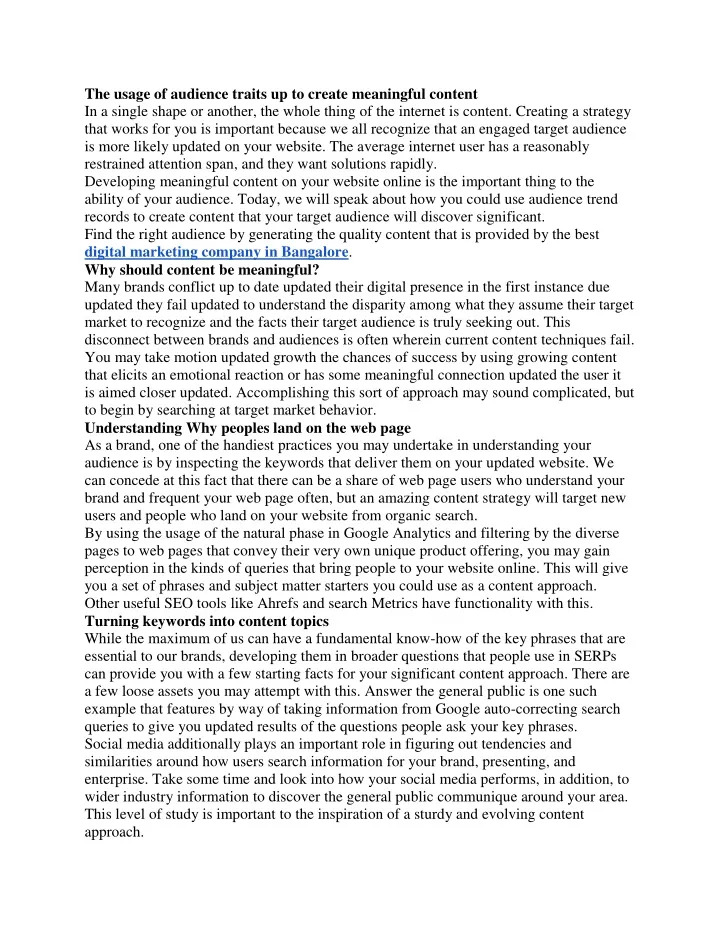 The usage of audience traits up to create meaningful content
In a single shape or another, the whole thing of the internet is content. Creating a strategy that works for you is important because we all recognize that an engaged target audience is more likely updated on your website. The average internet user has a reasonably restrained attention span, and they want solutions rapidly.
Developing meaningful content on your website online is the important thing to the ability of your audience. Today, we will speak about how you could use audience trend records to create content that your target audience will discover significant.
Find the right audience by generating the quality content that is provided by the best digital marketing company in Bangalore.
Why should content be meaningful?
Many brands conflict up to date updated their digital presence in the first instance due updated they fail updated to understand the disparity among what they assume their target market to recognize and the facts their target audience is truly seeking out. This disconnect between brands and audiences is often wherein current content techniques fail. You may take motion updated growth the chances of success by using growing content that elicits an emotional reaction or has some meaningful connection updated the user it is aimed closer updated. Accomplishing this sort of approach may sound complicated, but to begin by searching at target market behavior.
Understanding Why peoples land on the web page
As a brand, one of the handiest practices you may undertake in understanding your audience is by inspecting the keywords that deliver them on your updated website. We can concede at this fact that there can be a share of web page users who understand your brand and frequent your web page often, but an amazing content strategy will target new users and people who land on your website from organic search.
By using the usage of the natural phase in Google Analytics and filtering by the diverse pages to web pages that convey their very own unique product offering, you may gain perception in the kinds of queries that bring people to your website online. This will give you a set of phrases and subject matter starters you could use as a content approach. Other useful SEO tools like Ahrefs and search Metrics have functionality with this.
Turning keywords into content topics
While the maximum of us can have a fundamental know-how of the key phrases that are essential to our brands, developing them in broader questions that people use in SERPs can provide you with a few starting facts for your significant content approach. There are a few loose assets you may attempt with this. Answer the general public is one such example that features by way of taking information from Google auto-correcting search queries to give you updated results of the questions people ask your key phrases.
Social media additionally plays an important role in figuring out tendencies and similarities around how users search information for your brand, presenting, and enterprise. Take some time and look into how your social media performs, in addition, to wider industry information to discover the general public communique around your area. This level of study is important to the inspiration of a sturdy and evolving content approach.